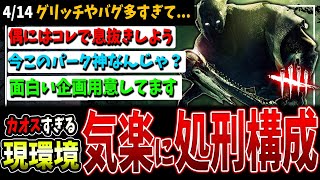 4/14 グリッチやバグ多すぎて…

偶にはコレで息抜きしよう

今このパーク神なんじゃ？

面白い企画用意してます

カオスすぎる
現環境

気楽に処刑構成